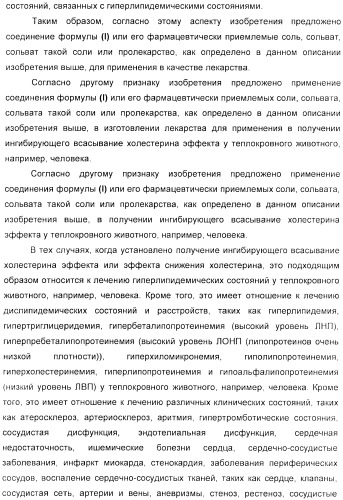 состояний, связанных с гиперлипидемическими состояниями.

Таким образом, согласно этому аспекту изобретения предложено соединение формулы (I) или его фармацевтически приемлемые соль, сольват, сольват такой соли или пролекарство, как определено в данном описании изобретения выше, для применения в качестве лекарства.

Согласно другому признаку изобретения предложено применение соединения формулы (I) или его фармацевтически приемлемых соли, сольвата, сольвата такой соли или пролекарства, как определено в данном описании изобретения выше, в изготовлении лекарства для применения в получении ингибирующего всасывание холестерина эффекта у теплокровного животного, например, человека.

Согласно другому признаку изобретения предложено применение соединения формулы (I) или его фармацевтически приемлемых соли, сольвата, сольвата такой соли или пролекарства, как определено в данном описании изобретения выше, в получении ингибирующего всасывание холестерина эффекта у теплокровного животного, например, человека.

В тех случаях, когда установлено получение ингибирующего всасывание холестерина эффекта или эффекта снижения холестерина, это подходящим образом относится к лечению гиперлипидемических состояний у теплокровного животного, например, человека. Кроме того, это имеет отношение к лечению дислипидемических состояний и расстройств, таких как гиперлипидемия, гипертриглицеридемия, гипербеталипопротеинемия (высокий уровень ЛНП), гиперпребеталипопротеинемия (высокий уровень ЛОНП (липопротеинов очень низкой плотности)), гиперхиломикронемия, гиполипопротеинемия, гиперхолестеринемия, гиперлипопротеинемия и гипоальфалипопротеинемия (низкий уровень ЛВП) у теплокровного животного, например, человека. Кроме того, это имеет отношение к лечению различных клинических состояний, таких как атеросклероз, артериосклероз, аритмия, гипертромботические состояния, сосудистая дисфункция, эндотелиальная дисфункция, сердечная недостаточность, ишемические болезни сердца, сердечно-сосудистые заболевания, инфаркт миокарда, стенокардия, заболевания периферических сосудов, воспаление сердечно-сосудистых тканей, таких как сердце, клапаны, сосудистая сеть, артерии и вены, аневризмы, стеноз, рестеноз, сосудистые